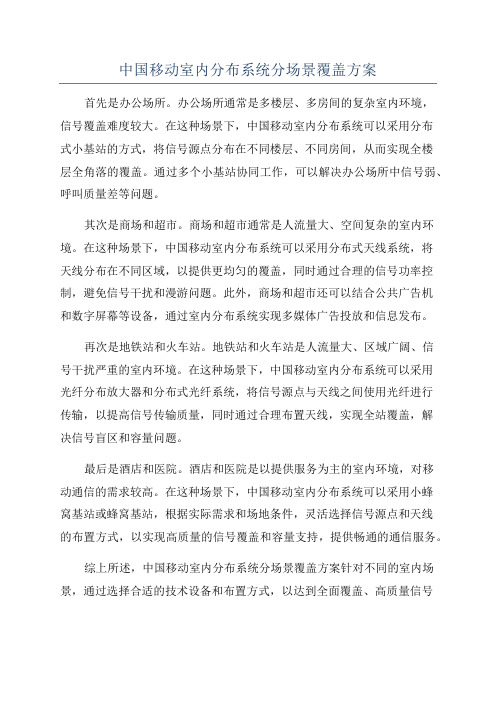 中国移动室内分布系统分场景覆盖方案

首先是办公场所。办公场所通常是多楼层、多房间的复杂室内环境，信号覆盖难度较大。在这种场景下，中国移动室内分布系统可以采用分布式小基站的方式，将信号源点分布在不同楼层、不同房间，从而实现全楼层全角落的覆盖。通过多个小基站协同工作，可以解决办公场所中信号弱、呼叫质量差等问题。

其次是商场和超市。商场和超市通常是人流量大、空间复杂的室内环境。在这种场景下，中国移动室内分布系统可以采用分布式天线系统，将天线分布在不同区域，以提供更均匀的覆盖，同时通过合理的信号功率控制，避免信号干扰和漫游问题。此外，商场和超市还可以结合公共广告机和数字屏幕等设备，通过室内分布系统实现多媒体广告投放和信息发布。

再次是地铁站和火车站。地铁站和火车站是人流量大、区域广阔、信号干扰严重的室内环境。在这种场景下，中国移动室内分布系统可以采用光纤分布放大器和分布式光纤系统，将信号源点与天线之间使用光纤进行传输，以提高信号传输质量，同时通过合理布置天线，实现全站覆盖，解决信号盲区和容量问题。

最后是酒店和医院。酒店和医院是以提供服务为主的室内环境，对移动通信的需求较高。在这种场景下，中国移动室内分布系统可以采用小蜂窝基站或蜂窝基站，根据实际需求和场地条件，灵活选择信号源点和天线的布置方式，以实现高质量的信号覆盖和容量支持，提供畅通的通信服务。

综上所述，中国移动室内分布系统分场景覆盖方案针对不同的室内场景，通过选择合适的技术设备和布置方式，以达到全面覆盖、高质量信号